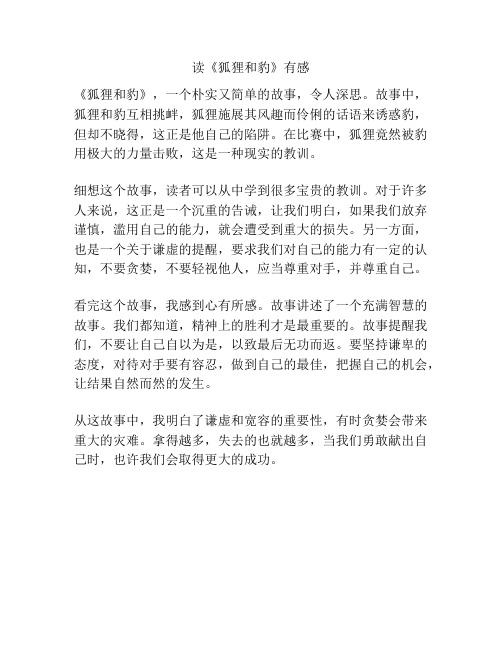 读《狐狸和豹》有感

《狐狸和豹》，一个朴实又简单的故事，令人深思。故事中，狐狸和豹互相挑衅，狐狸施展其风趣而伶俐的话语来诱惑豹，但却不晓得，这正是他自己的陷阱。在比赛中，狐狸竟然被豹用极大的力量击败，这是一种现实的教训。

细想这个故事，读者可以从中学到很多宝贵的教训。对于许多人来说，这正是一个沉重的告诫，让我们明白，如果我们放弃谨慎，滥用自己的能力，就会遭受到重大的损失。另一方面，也是一个关于谦虚的提醒，要求我们对自己的能力有一定的认知，不要贪婪，不要轻视他人，应当尊重对手，并尊重自己。

看完这个故事，我感到心有所感。故事讲述了一个充满智慧的故事。我们都知道，精神上的胜利才是最重要的。故事提醒我们，不要让自己自以为是，以致最后无功而返。要坚持谦卑的态度，对待对手要有容忍，做到自己的最佳，把握自己的机会，让结果自然而然的发生。

从这故事中，我明白了谦虚和宽容的重要性，有时贪婪会带来重大的灾难。拿得越多，失去的也就越多，当我们勇敢献出自己时，也许我们会取得更大的成功。